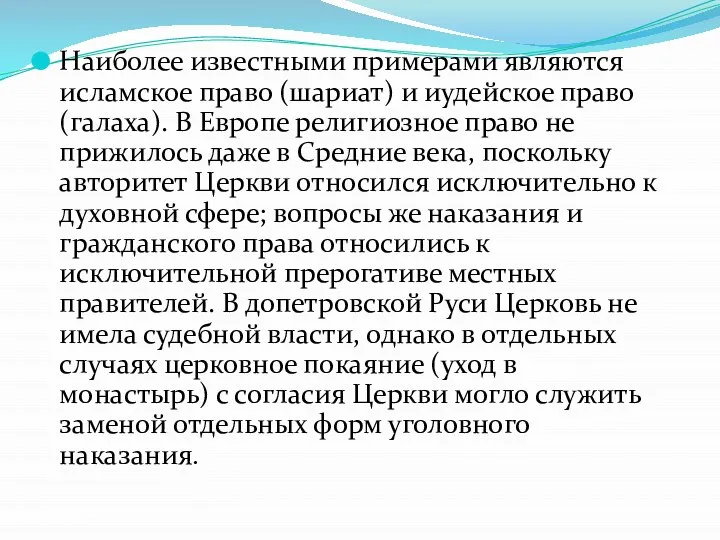 Наиболее известными примерами являются исламское право (шариат) и иудейское право (галаха). В Европе религиозное право не прижилось даже в Средние века, поскольку авторитет Церкви относился исключительно к духовной сфере; вопросы же наказания и гражданского права относились к исключительной прерогативе местных правителей. В допетровской Руси Церковь не имела судебной власти, однако в отдельных случаях церковное покаяние (уход в монастырь) с согласия Церкви могло служить заменой отдельных форм уголовного наказания.